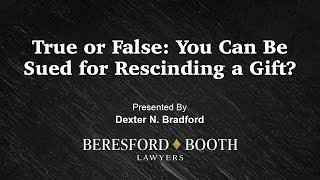 True or False: You Can Be Sued for Rescinding a Gift?

Presented By
Dexter N. Bradford

BERESFORD ♦ BOOTH
LAWYERS